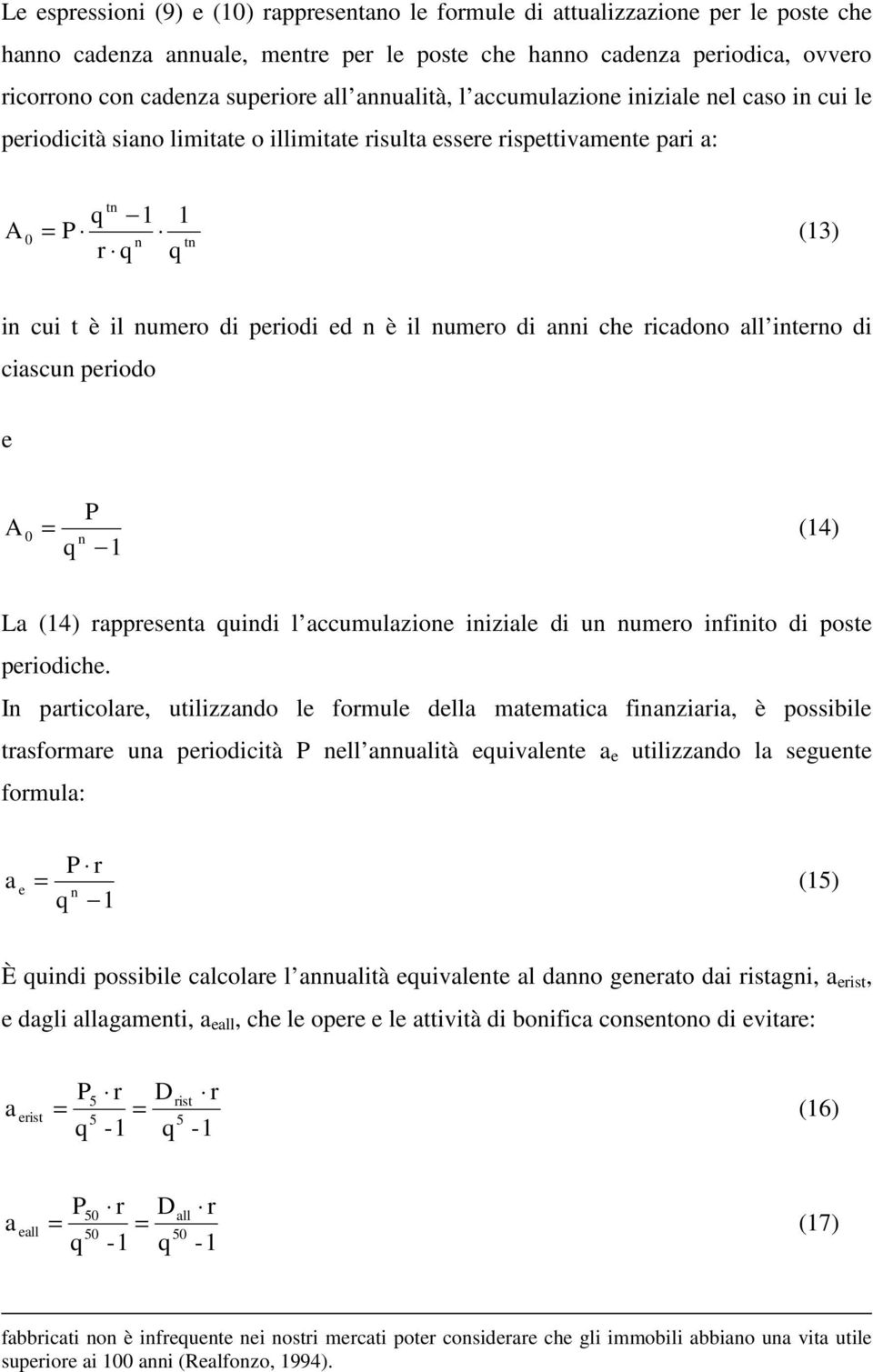 Le espressioni (9) e (10) rappresentano le formule di attualizzazione per le poste che hanno cadenza annuale, mentre per le poste che hanno cadenza periodica, ovvero ricorrono con cadenza superiore all'annualità, l'accumulazione iniziale nel caso in cui le periodicità siano limitate o illimitate risulta essere rispettivamente pari a:

$A_0 = P \cdot \frac{q^{tn} - 1}{r \cdot q^n} \cdot \frac{1}{q^{tn}}$ (13)

in cui t è il numero di periodi ed n è il numero di anni che ricadono all'interno di ciascun periodo

e

$A_0 = \frac{P}{q^n - 1}$ (14)

La (14) rappresenta quindi l'accumulazione iniziale di un numero infinito di poste periodiche.

In particolare, utilizzando le formule della matematica finanziaria, è possibile trasformare una periodicità P nell'annualità equivalente $a_e$ utilizzando la seguente formula:

$a_e = \frac{P \cdot r}{q^n - 1}$ (15)

È quindi possibile calcolare l'annualità equivalente al danno generato dai ristagni, $a_{erist}$, e dagli allagamenti, $a_{eall}$, che le opere e le attività di bonifica consentono di evitare:

$a_{erist} = \frac{P_5 \cdot r}{q^5 - 1} = \frac{D_{rist} \cdot r}{q^5 - 1}$ (16)

$a_{eall} = \frac{P_{50} \cdot r}{q^{50} - 1} = \frac{D_{all} \cdot r}{q^{50} - 1}$ (17)

fabbricati non è infrequente nei nostri mercati poter considerare che gli immobili abbiano una vita utile superiore ai 100 anni (Realfonzo, 1994).